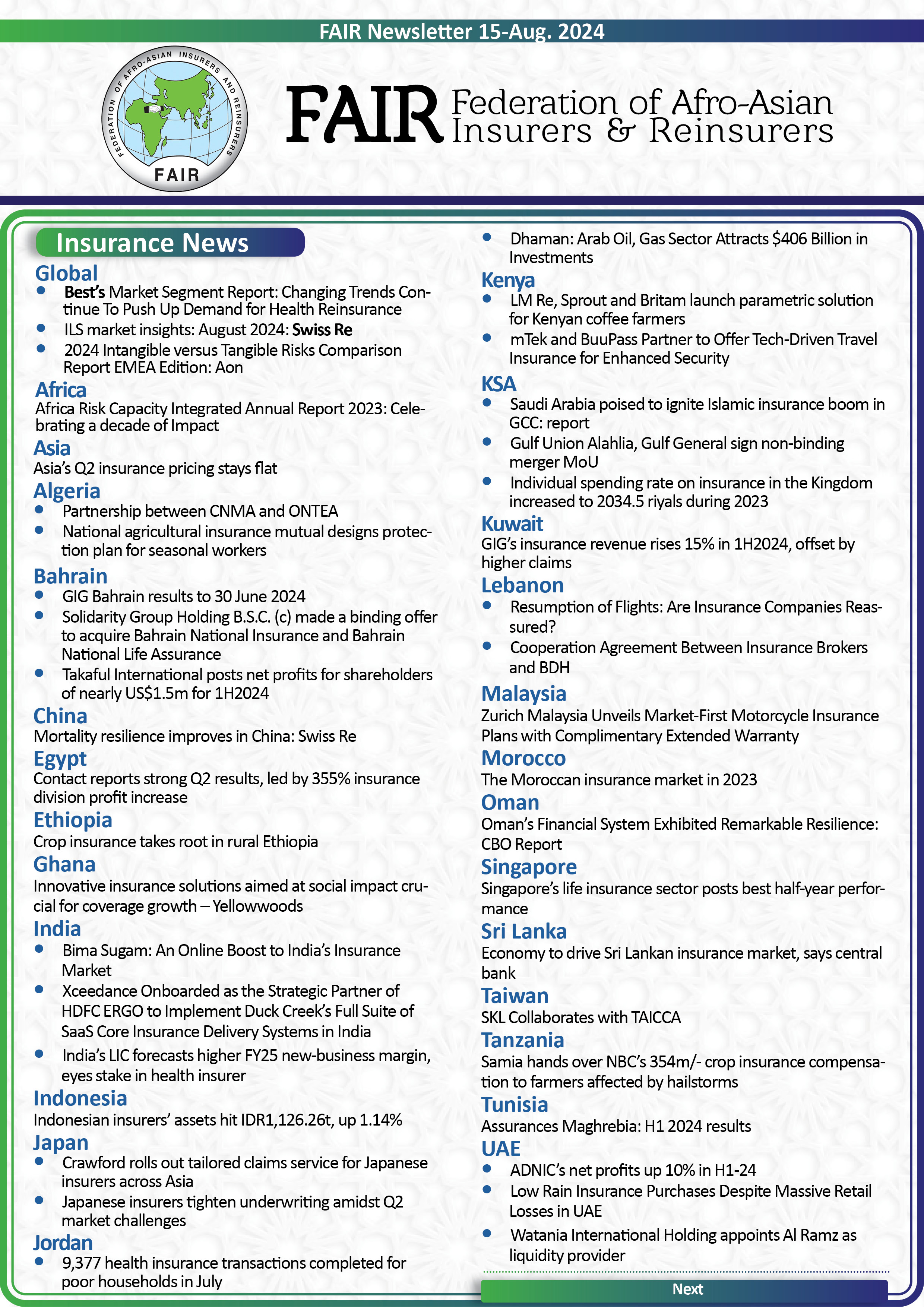 FAIR Newsletter 15-Aug. 2024

FEDERATION OF AFRO-ASIAN INSURERS AND REINSURERS
FAIR

FAIR Federation of Afro-Asian Insurers & Reinsurers

Insurance News

Global
• Best's Market Segment Report: Changing Trends Continue To Push Up Demand for Health Reinsurance
• ILS market insights: August 2024: Swiss Re
• 2024 Intangible versus Tangible Risks Comparison Report EMEA Edition: Aon

Africa
Africa Risk Capacity Integrated Annual Report 2023: Celebrating a decade of Impact

Asia
Asia's Q2 insurance pricing stays flat

Algeria
• Partnership between CNMA and ONTEA
• National agricultural insurance mutual designs protection plan for seasonal workers

Bahrain
• GIG Bahrain results to 30 June 2024
• Solidarity Group Holding B.S.C. (c) made a binding offer to acquire Bahrain National Insurance and Bahrain National Life Assurance
• Takaful International posts net profits for shareholders of nearly US$1.5m for 1H2024

China
Mortality resilience improves in China: Swiss Re

Egypt
Contact reports strong Q2 results, led by 355% insurance division profit increase

Ethiopia
Crop insurance takes root in rural Ethiopia

Ghana
Innovative insurance solutions aimed at social impact crucial for coverage growth – Yellowwoods

India
• Bima Sugam: An Online Boost to India's Insurance Market
• Xceedance Onboarded as the Strategic Partner of HDFC ERGO to Implement Duck Creek's Full Suite of SaaS Core Insurance Delivery Systems in India
• India's LIC forecasts higher FY25 new-business margin, eyes stake in health insurer

Indonesia
Indonesian insurers' assets hit IDR1,126.26t, up 1.14%

Japan
• Crawford rolls out tailored claims service for Japanese insurers across Asia
• Japanese insurers tighten underwriting amidst Q2 market challenges

Jordan
• 9,377 health insurance transactions completed for poor households in July
• Dhaman: Arab Oil, Gas Sector Attracts $406 Billion in Investments

Kenya
• LM Re, Sprout and Britam launch parametric solution for Kenyan coffee farmers
• mTek and BuuPass Partner to Offer Tech-Driven Travel Insurance for Enhanced Security

KSA
• Saudi Arabia poised to ignite Islamic insurance boom in GCC: report
• Gulf Union Alahlia, Gulf General sign non-binding merger MoU
• Individual spending rate on insurance in the Kingdom increased to 2034.5 riyals during 2023

Kuwait
GIG's insurance revenue rises 15% in 1H2024, offset by higher claims

Lebanon
• Resumption of Flights: Are Insurance Companies Reassured?
• Cooperation Agreement Between Insurance Brokers and BDH

Malaysia
Zurich Malaysia Unveils Market-First Motorcycle Insurance Plans with Complimentary Extended Warranty

Morocco
The Moroccan insurance market in 2023

Oman
Oman's Financial System Exhibited Remarkable Resilience: CBO Report

Singapore
Singapore's life insurance sector posts best half-year performance

Sri Lanka
Economy to drive Sri Lankan insurance market, says central bank

Taiwan
SKL Collaborates with TAICCA

Tanzania
Samia hands over NBC's 354m/- crop insurance compensation to farmers affected by hailstorms

Tunisia
Assurances Maghrebia: H1 2024 results

UAE
• ADNIC's net profits up 10% in H1-24
• Low Rain Insurance Purchases Despite Massive Retail Losses in UAE
• Watania International Holding appoints Al Ramz as liquidity provider

Next